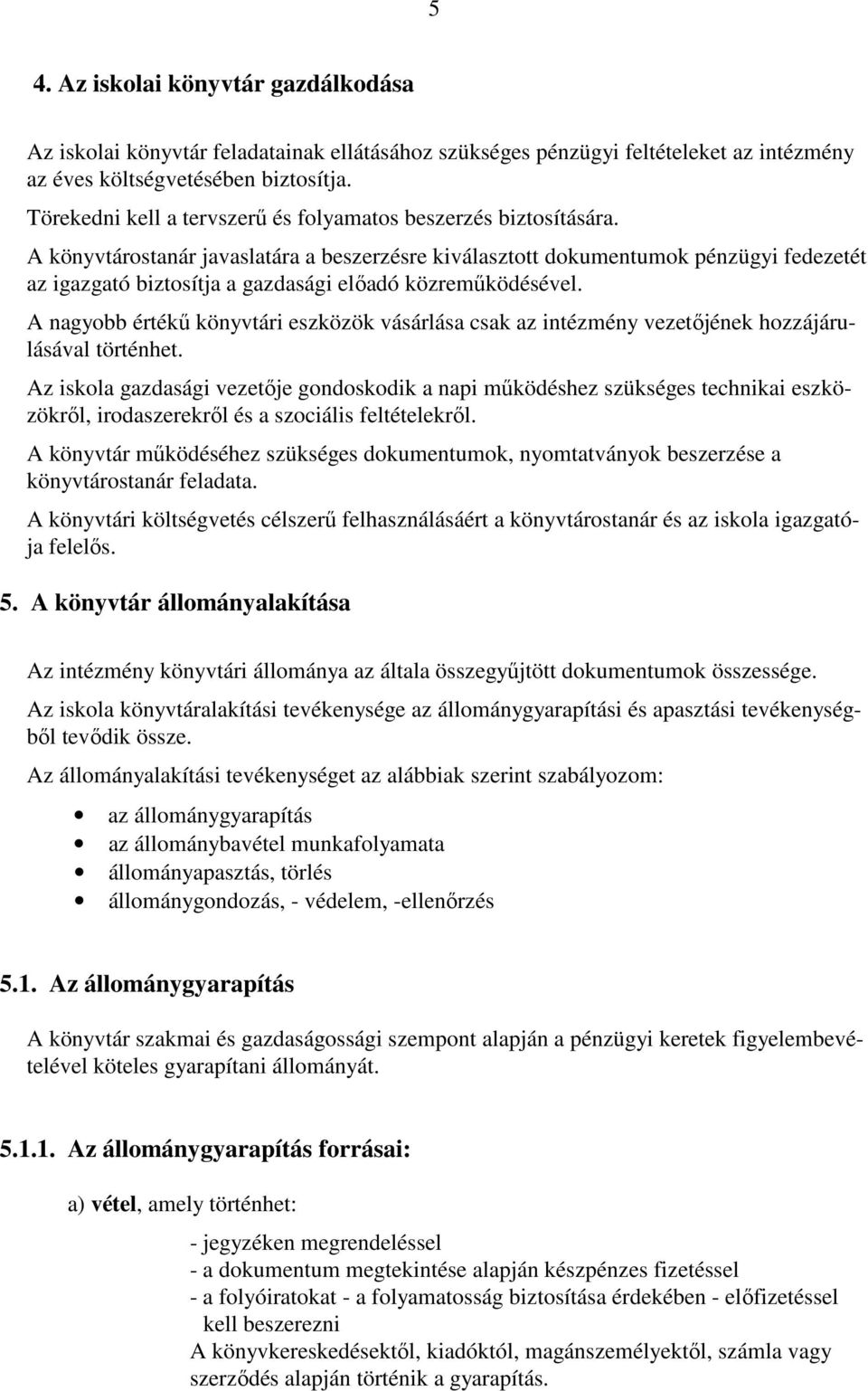 5

4. Az iskolai könyvtár gazdálkodása

Az iskolai könyvtár feladatainak ellátásához szükséges pénzügyi feltételeket az intézmény az éves költségvetésében biztosítja.
Törekedni kell a tervszerű és folyamatos beszerzés biztosítására.
A könyvtárostanár javaslatára a beszerzésre kiválasztott dokumentumok pénzügyi fedezetét az igazgató biztosítja a gazdasági előadó közreműködésével.
A nagyobb értékű könyvtári eszközök vásárlása csak az intézmény vezetőjének hozzájárulásával történhet.
Az iskola gazdasági vezetője gondoskodik a napi működéshez szükséges technikai eszközökről, irodaszerekről és a szociális feltételekről.
A könyvtár működéséhez szükséges dokumentumok, nyomtatványok beszerzése a könyvtárostanár feladata.
A könyvtári költségvetés célszerű felhasználásáért a könyvtárostanár és az iskola igazgatója felelős.

5. A könyvtár állományalakítása

Az intézmény könyvtári állománya az általa összegyűjtött dokumentumok összessége.
Az iskola könyvtáralakítási tevékenysége az állománygyarapítási és apasztási tevékenységből tevődik össze.
Az állományalakítási tevékenységet az alábbiak szerint szabályozom:

• az állománygyarapítás
• az állománybavétel munkafolyamata
• állományapasztás, törlés
• állománygondozás, - védelem, -ellenőrzés

5.1. Az állománygyarapítás

A könyvtár szakmai és gazdaságossági szempont alapján a pénzügyi keretek figyelembevételével köteles gyarapítani állományát.

5.1.1. Az állománygyarapítás forrásai:

a) vétel, amely történhet:

- jegyzéken megrendeléssel
- a dokumentum megtekintése alapján készpénzes fizetéssel
- a folyóiratokat - a folyamatosság biztosítása érdekében - előfizetéssel kell beszerezni
A könyvkereskedésektől, kiadóktól, magánszemélyektől, számla vagy szerződés alapján történik a gyarapítás.